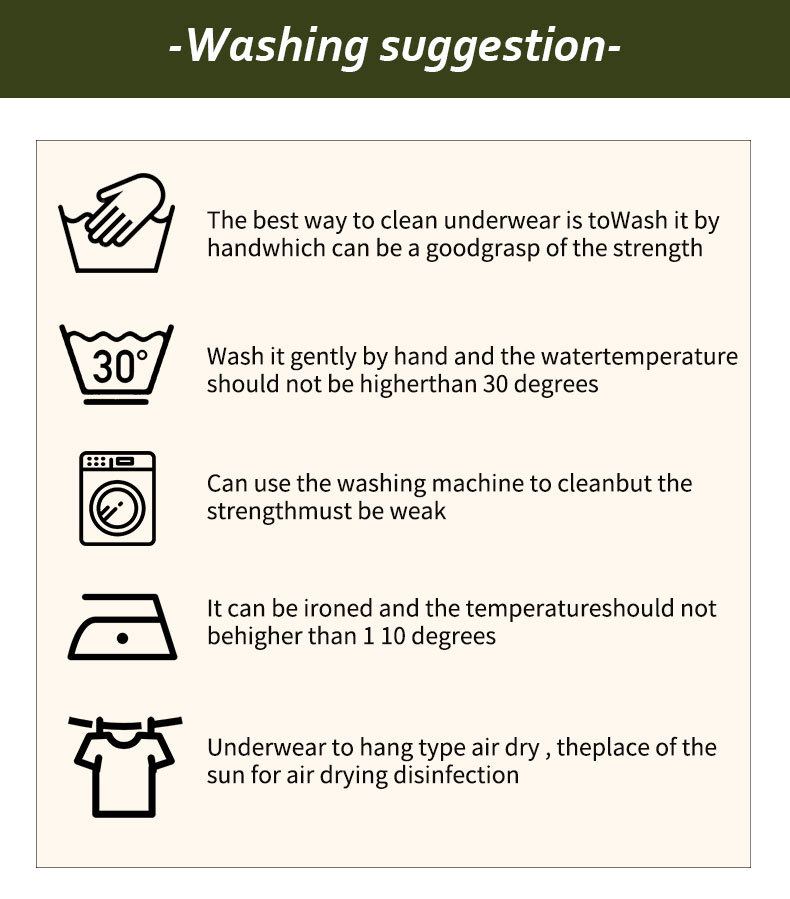 -Washing suggestion-

The best way to clean underwear is toWash it by handwhich can be a goodgrasp of the strength

30°

Wash it gently by hand and the watertemperature should not be higherthan 30 degrees

Can use the washing machine to cleanbut the strengthmust be weak

It can be ironed and the temperatureshould not behigher than 1 10 degrees

Underwear to hang type air dry , theplace of the sun for air drying disinfection